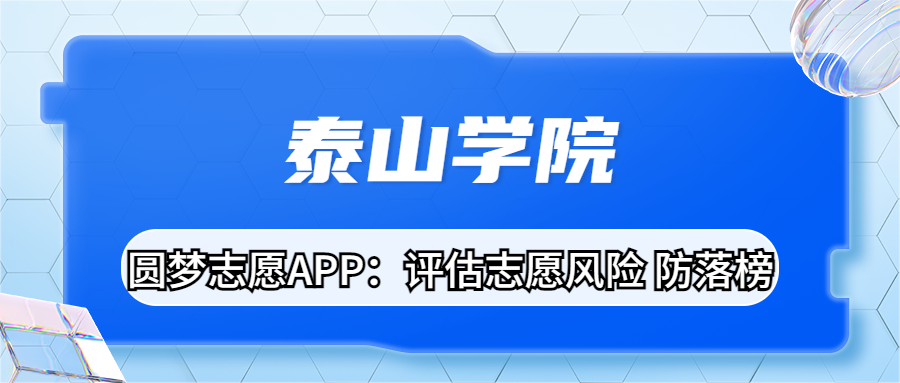 泰山学院

圆梦志愿APP：评估志愿风险 防落榜